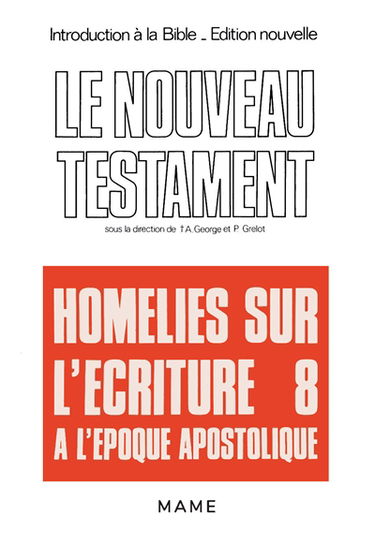 Introduction à la Bible _ Edition nouvelle

LE NOUVEAU TESTAMENT

sous la direction de †A. George et P. Grelot

HOMELIES SUR L'ECRITURE 8
A L'EPOQUE APOSTOLIQUE

MAME